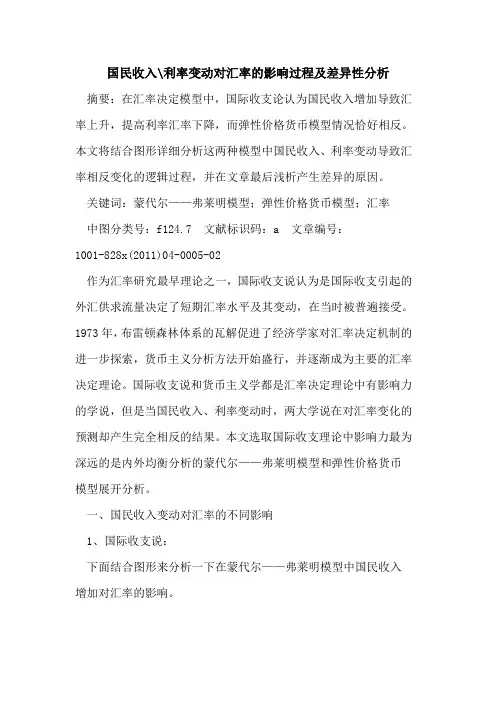 国民收入\利率变动对汇率的影响过程及差异性分析

摘要：在汇率决定模型中，国际收支论认为国民收入增加导致汇率上升，提高利率汇率下降，而弹性价格货币模型情况恰好相反。本文将结合图形详细分析这两种模型中国民收入、利率变动导致汇率相反变化的逻辑过程，并在文章最后浅析产生差异的原因。

关键词：蒙代尔——弗莱明模型；弹性价格货币模型；汇率

中图分类号：f124.7　文献标识码：a　文章编号：1001-828x(2011)04-0005-02

作为汇率研究最早理论之一，国际收支说认为是国际收支引起的外汇供求流量决定了短期汇率水平及其变动，在当时被普遍接受。1973年，布雷顿森林体系的瓦解促进了经济学家对汇率决定机制的进一步探索，货币主义分析方法开始盛行，并逐渐成为主要的汇率决定理论。国际收支说和货币主义学都是汇率决定理论中有影响力的学说，但是当国民收入、利率变动时，两大学说在对汇率变化的预测却产生完全相反的结果。本文选取国际收支理论中影响力最为深远的是内外均衡分析的蒙代尔——弗莱明模型和弹性价格货币模型展开分析。

一、国民收入变动对汇率的不同影响

1、国际收支说：

下面结合图形来分析一下在蒙代尔——弗莱明模型中国民收入增加对汇率的影响。